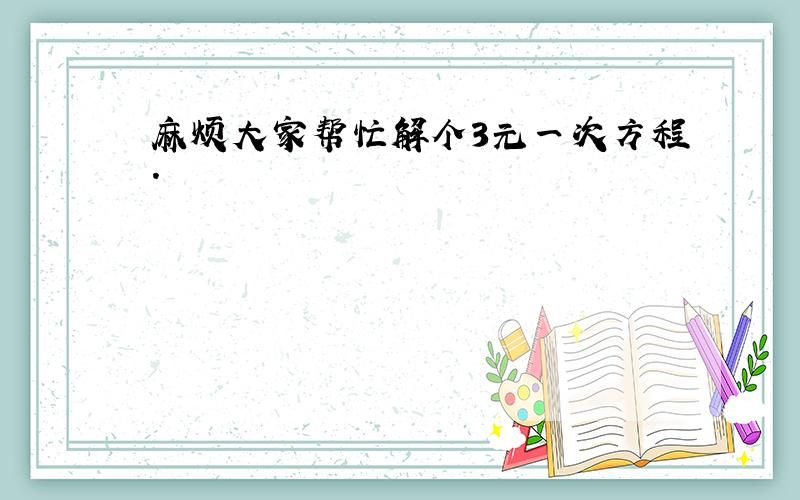 麻烦大家帮忙解个3元一次方程.